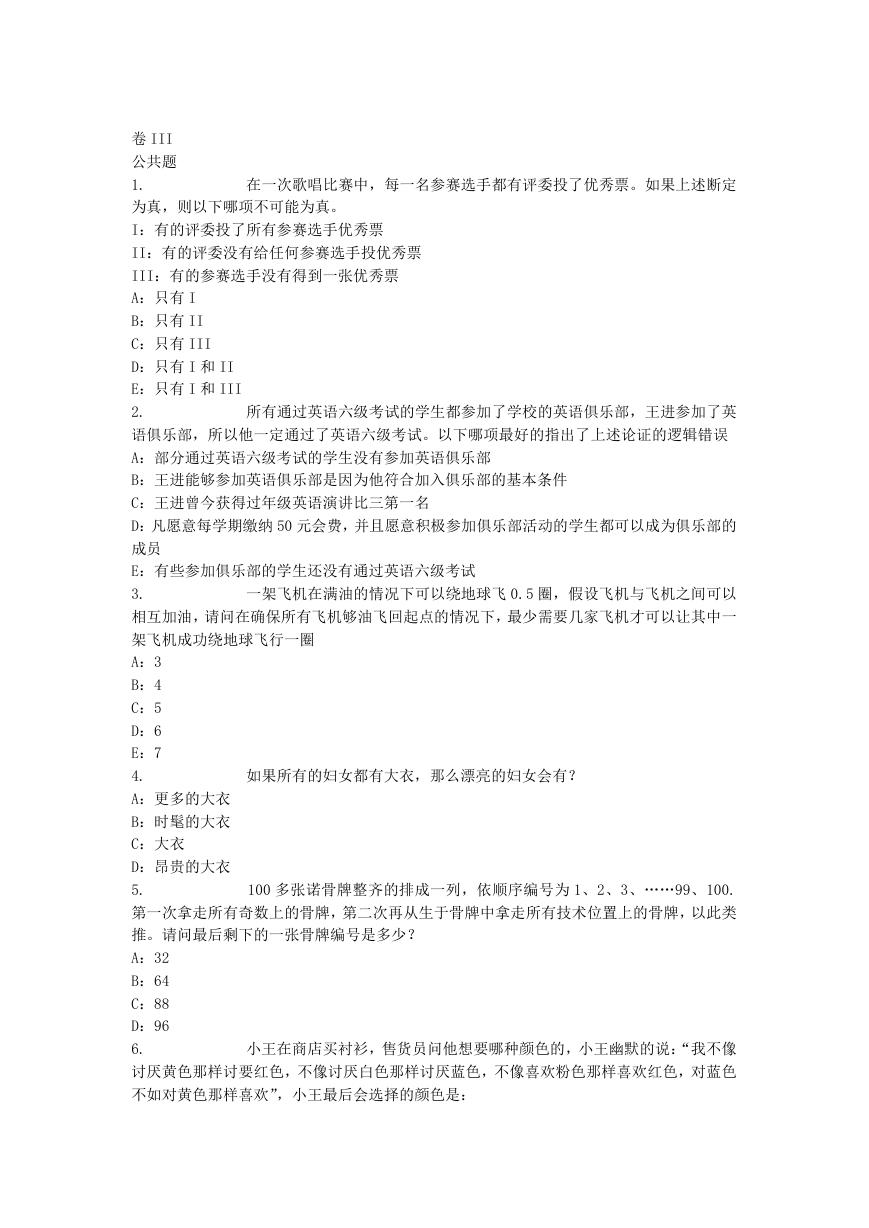 卷 III
公共题

1. 在一次歌唱比赛中，每一名参赛选手都有评委投了优秀票。如果上述断定为真，则以下哪项不可能为真。
I：有的评委投了所有参赛选手优秀票
II：有的评委没有给任何参赛选手投优秀票
III：有的参赛选手没有得到一张优秀票
A：只有 I
B：只有 II
C：只有 III
D：只有 I 和 II
E：只有 I 和 III

2. 所有通过英语六级考试的学生都参加了学校的英语俱乐部，王进参加了英语俱乐部，所以他一定通过了英语六级考试。以下哪项最好的指出了上述论证的逻辑错误
A：部分通过英语六级考试的学生没有参加英语俱乐部
B：王进能够参加英语俱乐部是因为他符合加入俱乐部的基本条件
C：王进曾今获得过年级英语演讲比三第一名
D：凡愿意每学期缴纳 50 元会费，并且愿意积极参加俱乐部活动的学生都可以成为俱乐部的成员
E：有些参加俱乐部的学生还没有通过英语六级考试

3. 一架飞机在满油的情况下可以绕地球飞 0.5 圈，假设飞机与飞机之间可以相互加油，请问在确保所有飞机够油飞回起点的情况下，最少需要几家飞机才可以让其中一架飞机成功绕地球飞行一圈
A：3
B：4
C：5
D：6
E：7

4. 如果所有的妇女都有大衣，那么漂亮的妇女会有？
A：更多的大衣
B：时髦的大衣
C：大衣
D：昂贵的大衣

5. 100 多张诺骨牌整齐的排成一列，依顺序编号为 1、2、3、……99、100. 第一次拿走所有奇数上的骨牌，第二次再从生于骨牌中拿走所有技术位置上的骨牌，以此类推。请问最后剩下的一张骨牌编号是多少？
A：32
B：64
C：88
D：96

6. 小王在商店买衬衫，售货员问他想要哪种颜色的，小王幽默的说：“我不像讨厌黄色那样讨要红色，不像讨厌白色那样讨厌蓝色，不像喜欢粉色那样喜欢红色，对蓝色不如对黄色那样喜欢”，小王最后会选择的颜色是：